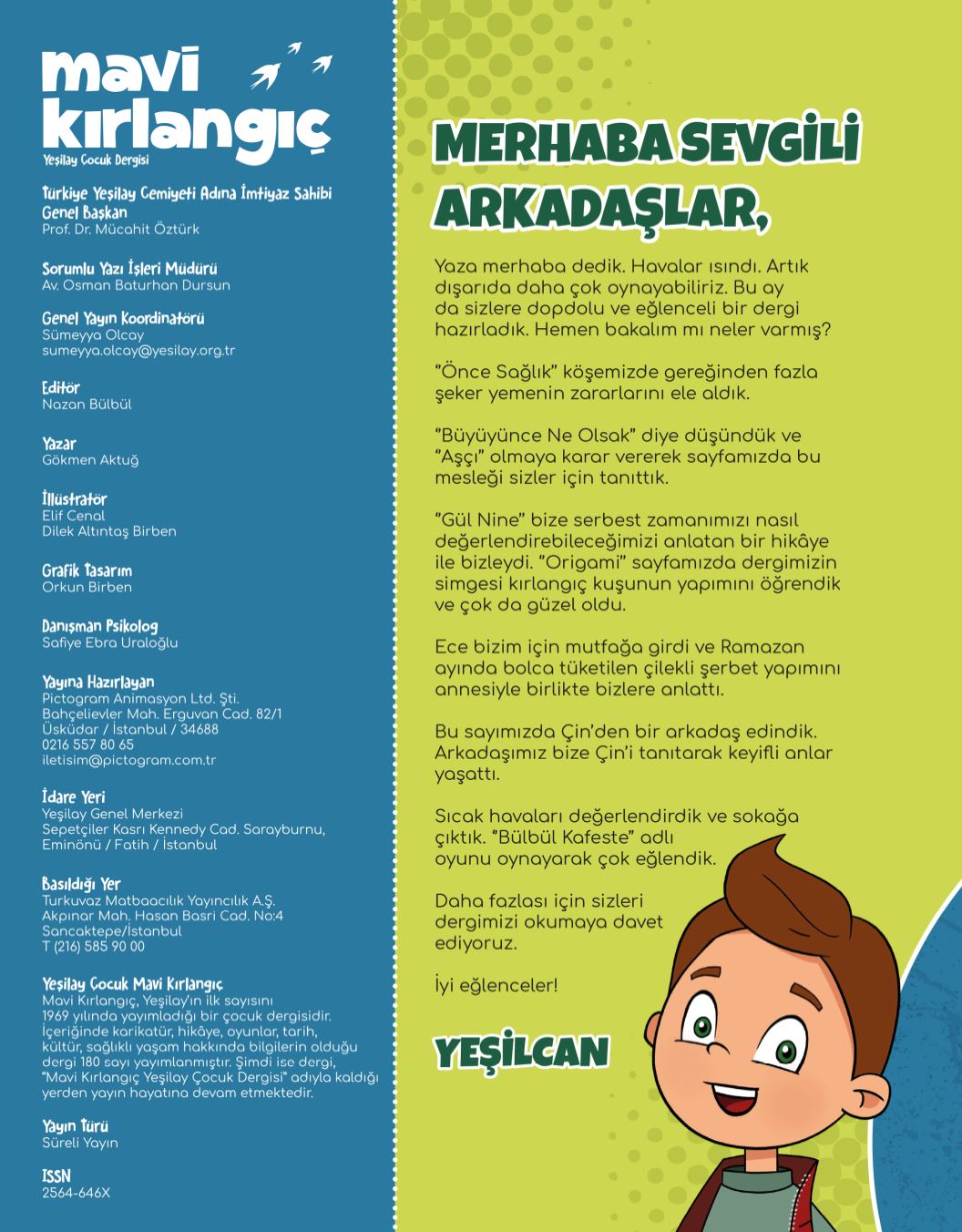 mavi kırlangıç
Yeşilay Çocuk Dergisi

Türkiye Yeşilay Cemiyeti Adına İmtiyaz Sahibi Genel Başkan
Prof. Dr. Mücahit Öztürk

Sorumlu Yazı İşleri Müdürü
Av. Osman Baturhan Dursun

Genel Yayın Koordinatörü
Sümeyya Olcay
sumeyya.olcay@yesilay.org.tr

Editör
Nazan Bülbül

Yazar
Gökmen Aktuğ

İllüstratör
Elif Cenal
Dilek Altıntaş Birben

Grafik Tasarım
Orkun Birben

Danışman Psikolog
Safiye Ebra Uraloğlu

Yayına Hazırlayan
Pictogram Animasyon Ltd. Şti.
Bahçelievler Mah. Erguvan Cad. 82/1
Üsküdar / İstanbul / 34688
0216 557 80 65
iletisim@pictogram.com.tr

İdare Yeri
Yeşilay Genel Merkezi
Sepetçiler Kasrı Kennedy Cad. Sarayburnu, Eminönü / Fatih / İstanbul

Basıldığı Yer
Turkuvaz Matbaacılık Yayıncılık A.Ş.
Akpınar Mah. Hasan Basri Cad. No:4
Sancaktepe/İstanbul
T (216) 585 90 00

Yeşilay Çocuk Mavi Kırlangıç
Mavi Kırlangıç, Yeşilay'ın ilk sayısını 1969 yılında yayımladığı bir çocuk dergisidir. İçeriğinde karikatür, hikâye, oyunlar, tarih, kültür, sağlıklı yaşam hakkında bilgilerin olduğu dergi 180 sayı yayımlanmıştır. Şimdi ise dergi, "Mavi Kırlangıç Yeşilay Çocuk Dergisi" adıyla kaldığı yerden yayın hayatına devam etmektedir.

Yayın Türü
Süreli Yayın

ISSN
2564-646X

MERHABA SEVGİLİ ARKADAŞLAR,

Yaza merhaba dedik. Havalar ısındı. Artık dışarıda daha çok oynayabiliriz. Bu ay da sizlere dopdolu ve eğlenceli bir dergi hazırladık. Hemen bakalım mı neler varmış?

"Önce Sağlık" köşemizde gereğinden fazla şeker yemenin zararlarını ele aldık.

"Büyüyünce Ne Olsak" diye düşündük ve "Aşçı" olmaya karar vererek sayfamızda bu mesleği sizler için tanıttık.

"Gül Nine" bize serbest zamanımızı nasıl değerlendirebileceğimizi anlatan bir hikâye ile bizleydi. "Origami" sayfamızda dergimizin simgesi kırlangıç kuşunun yapımını öğrendik ve çok da güzel oldu.

Ece bizim için mutfağa girdi ve Ramazan ayında bolca tüketilen çilekli şerbet yapımını annesiyle birlikte bizlere anlattı.

Bu sayımızda Çin'den bir arkadaş edindik. Arkadaşımız bize Çin'i tanıtarak keyifli anlar yaşattı.

Sıcak havaları değerlendirdik ve sokağa çıktık. "Bülbül Kafeste" adlı oyunu oynayarak çok eğlendik.

Daha fazlası için sizleri dergimizi okumaya davet ediyoruz.

İyi eğlenceler!

YEŞİLCAN